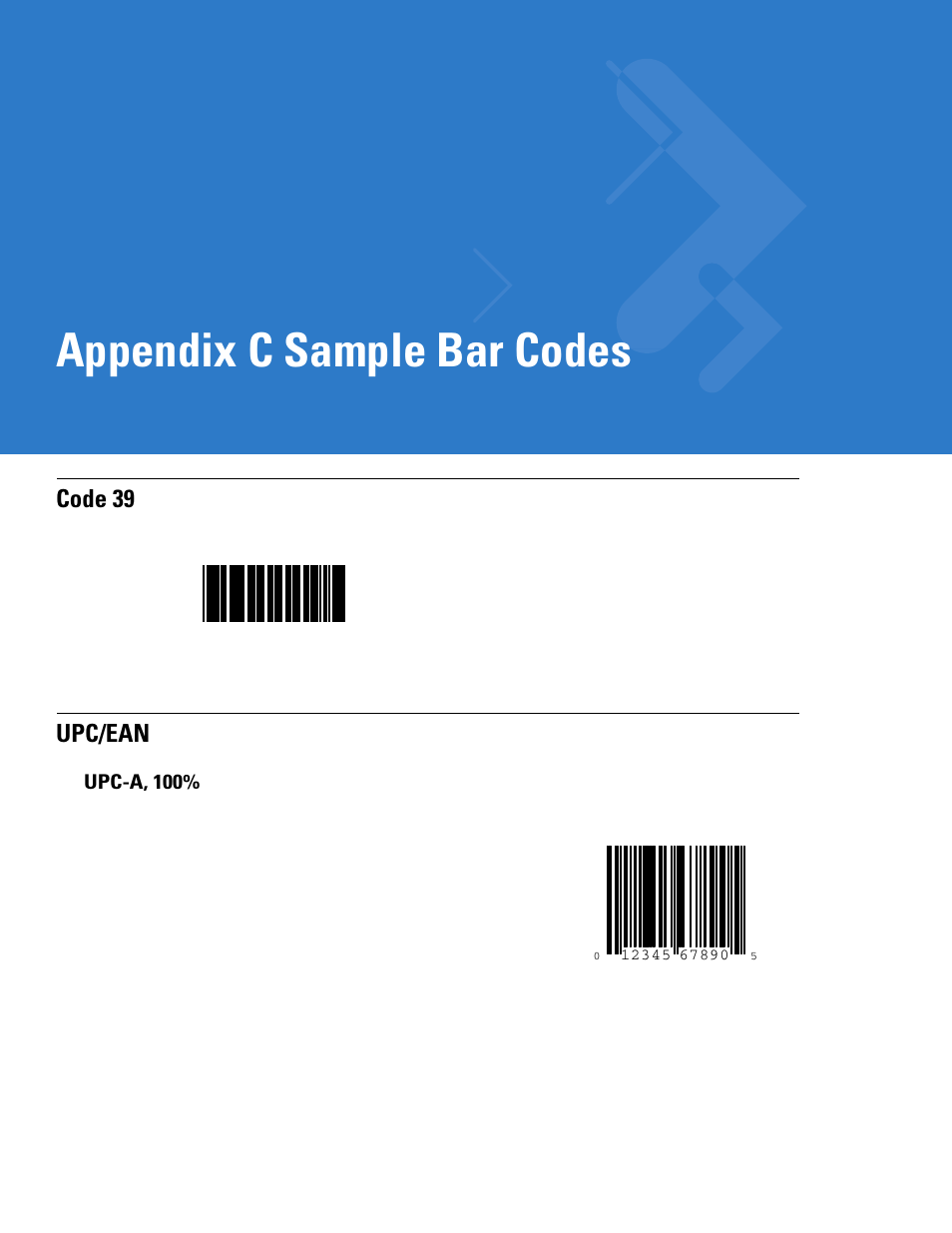 Appendix C Sample Bar Codes

Code 39

UPC/EAN

UPC-A, 100%

0 12345 67890 5